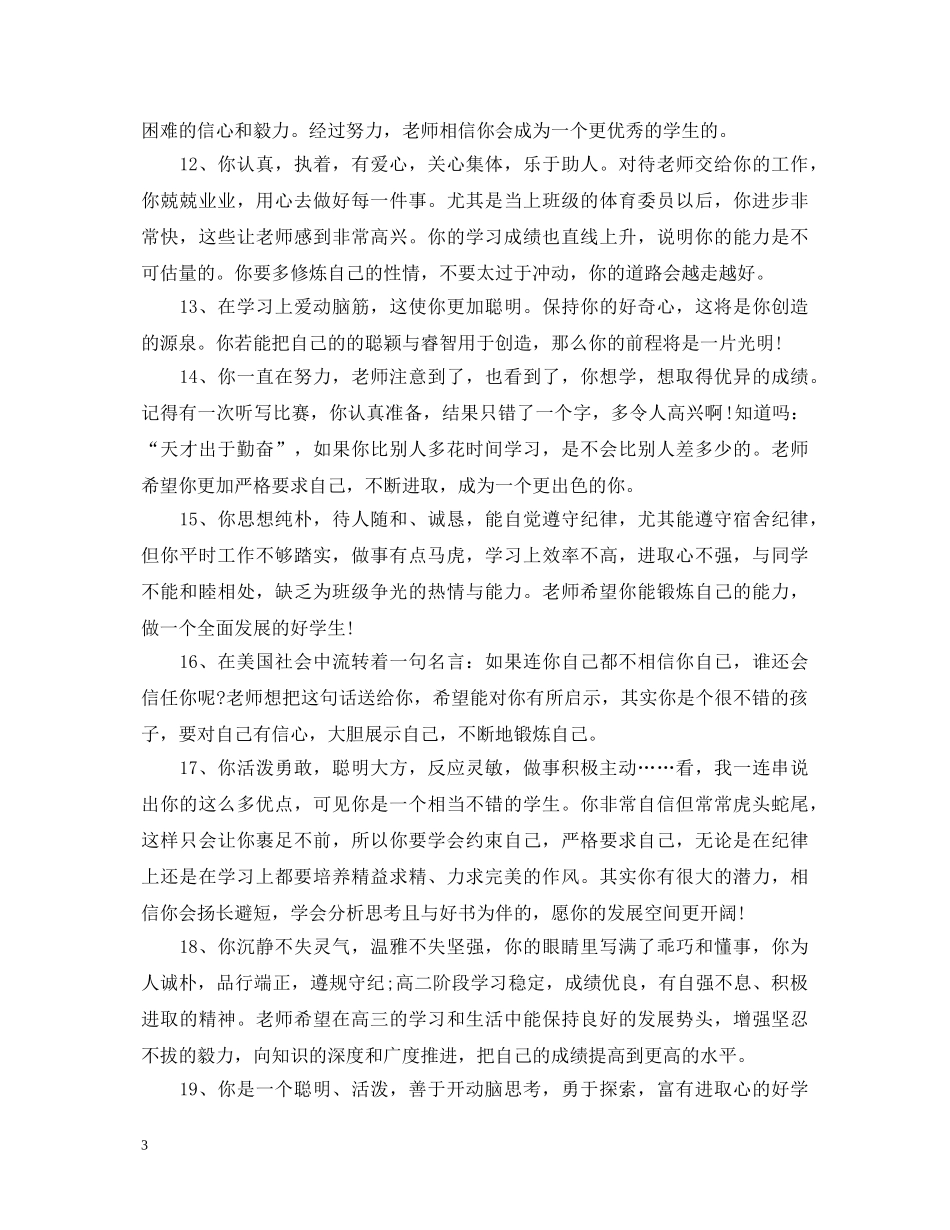 困难的信心和毅力。经过努力，老师相信你会成为一个更优秀的学生的。

12、你认真，执着，有爱心，关心集体，乐于助人。对待老师交给你的工作，你兢兢业业，用心去做好每一件事。尤其是当上班级的体育委员以后，你进步非常快，这些让老师感到非常高兴。你的学习成绩也直线上升，说明你的能力是不可估量的。你要多修炼自己的性情，不要太过于冲动，你的道路会越走越好。

13、在学习上爱动脑筋，这使你更加聪明。保持你的好奇心，这将是你创造的源泉。你若能把自己的的聪颖与睿智用于创造，那么你的前程将是一片光明!

14、你一直在努力，老师注意到了，也看到了，你想学，想取得优异的成绩。记得有一次听写比赛，你认真准备，结果只错了一个字，多令人高兴啊!知道吗:“天才出于勤奋”，如果你比别人多花时间学习，是不会比别人差多少的。老师希望你更加严格要求自己，不断进取，成为一个更出色的你。

15、你思想纯朴，待人随和、诚恳，能自觉遵守纪律，尤其能遵守宿舍纪律，但你平时工作不够踏实，做事有点马虎，学习上效率不高，进取心不强，与同学不能和睦相处，缺乏为班级争光的热情与能力。老师希望你能锻炼自己的能力，做一个全面发展的好学生!

16、在美国社会中流转着一句名言：如果连你自己都不相信你自己，谁还会信任你呢?老师想把这句话送给你，希望能对你有所启示，其实你是个很不错的孩子，要对自己有信心，大胆展示自己，不断地锻炼自己。

17、你活泼勇敢，聪明大方，反应灵敏，做事积极主动……看，我一连串说出你的这么多优点，可见你是一个相当不错的学生。你非常自信但常常虎头蛇尾，这样只会让你裹足不前，所以你要学会约束自己，严格要求自己，无论是在纪律上还是在学习上都要培养精益求精、力求完美的作风。其实你有很大的潜力，相信你会扬长避短，学会分析思考且与好书为伴的，愿你的发展空间更开阔!

18、你沉静不失灵气，温雅不失坚强，你的眼睛里写满了乖巧和懂事，你为人诚朴，品行端正，遵规守纪;高二阶段学习稳定，成绩优良，有自强不息、积极进取的精神。老师希望在高三的学习和生活中能保持良好的发展势头，增强坚忍不拔的毅力，向知识的深度和广度推进，把自己的成绩提高到更高的水平。

19、你是一个聪明、活泼，善于开动脑思考，勇于探索，富有进取心的好学

3